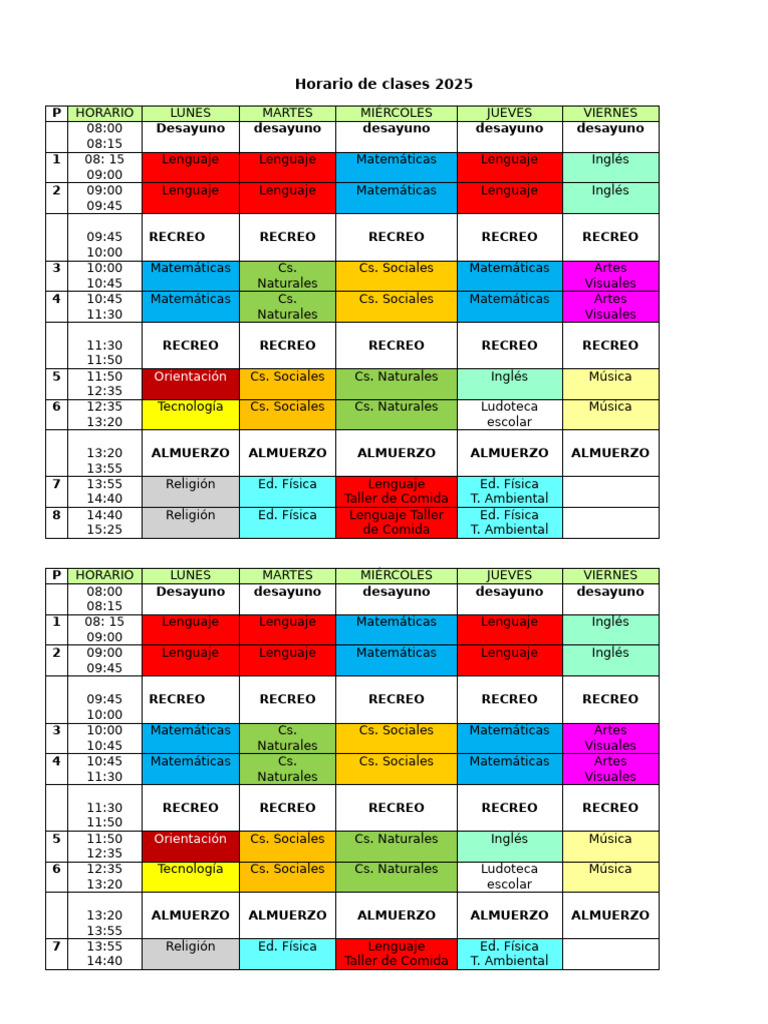 Horario de clases 2025

| P | HORARIO | LUNES | MARTES | MIÉRCOLES | JUEVES | VIERNES |
|---|---|---|---|---|---|---|
|  | 08:00 08:15 | Desayuno | desayuno | desayuno | desayuno | desayuno |
| 1 | 08: 15 09:00 | Lenguaje | Lenguaje | Matemáticas | Lenguaje | Inglés |
| 2 | 09:00 09:45 | Lenguaje | Lenguaje | Matemáticas | Lenguaje | Inglés |
|  | 09:45 10:00 | RECREO | RECREO | RECREO | RECREO | RECREO |
| 3 | 10:00 10:45 | Matemáticas | Cs. Naturales | Cs. Sociales | Matemáticas | Artes Visuales |
| 4 | 10:45 11:30 | Matemáticas | Cs. Naturales | Cs. Sociales | Matemáticas | Artes Visuales |
|  | 11:30 11:50 | RECREO | RECREO | RECREO | RECREO | RECREO |
| 5 | 11:50 12:35 | Orientación | Cs. Sociales | Cs. Naturales | Inglés | Música |
| 6 | 12:35 13:20 | Tecnología | Cs. Sociales | Cs. Naturales | Ludoteca escolar | Música |
|  | 13:20 13:55 | ALMUERZO | ALMUERZO | ALMUERZO | ALMUERZO | ALMUERZO |
| 7 | 13:55 14:40 | Religión | Ed. Física | Lenguaje Taller de Comida | Ed. Física T. Ambiental |  |
| 8 | 14:40 15:25 | Religión | Ed. Física | Lenguaje Taller de Comida | Ed. Física T. Ambiental |  |

| P | HORARIO | LUNES | MARTES | MIÉRCOLES | JUEVES | VIERNES |
|---|---|---|---|---|---|---|
|  | 08:00 08:15 | Desayuno | desayuno | desayuno | desayuno | desayuno |
| 1 | 08: 15 09:00 | Lenguaje | Lenguaje | Matemáticas | Lenguaje | Inglés |
| 2 | 09:00 09:45 | Lenguaje | Lenguaje | Matemáticas | Lenguaje | Inglés |
|  | 09:45 10:00 | RECREO | RECREO | RECREO | RECREO | RECREO |
| 3 | 10:00 10:45 | Matemáticas | Cs. Naturales | Cs. Sociales | Matemáticas | Artes Visuales |
| 4 | 10:45 11:30 | Matemáticas | Cs. Naturales | Cs. Sociales | Matemáticas | Artes Visuales |
|  | 11:30 11:50 | RECREO | RECREO | RECREO | RECREO | RECREO |
| 5 | 11:50 12:35 | Orientación | Cs. Sociales | Cs. Naturales | Inglés | Música |
| 6 | 12:35 13:20 | Tecnología | Cs. Sociales | Cs. Naturales | Ludoteca escolar | Música |
|  | 13:20 13:55 | ALMUERZO | ALMUERZO | ALMUERZO | ALMUERZO | ALMUERZO |
| 7 | 13:55 14:40 | Religión | Ed. Física | Lenguaje Taller de Comida | Ed. Física T. Ambiental |  |